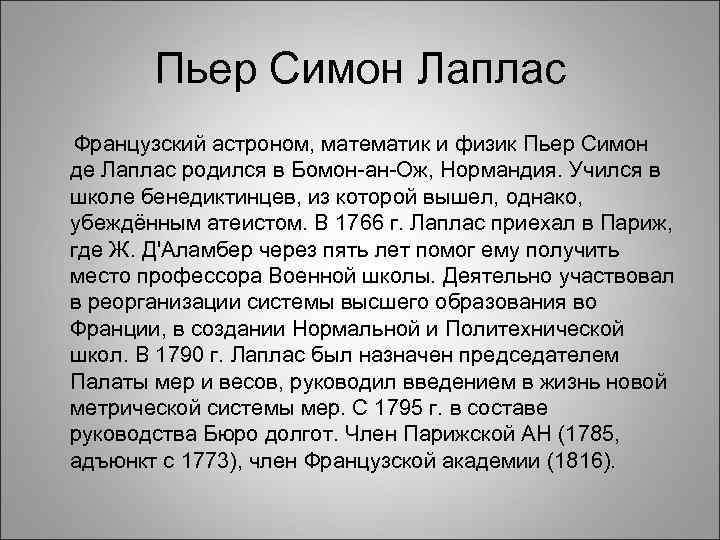 Пьер Симон Лаплас

Французский астроном, математик и физик Пьер Симон де Лаплас родился в Бомон-ан-Ож, Нормандия. Учился в школе бенедиктинцев, из которой вышел, однако, убеждённым атеистом. В 1766 г. Лаплас приехал в Париж, где Ж. Д'Аламбер через пять лет помог ему получить место профессора Военной школы. Деятельно участвовал в реорганизации системы высшего образования во Франции, в создании Нормальной и Политехнической школ. В 1790 г. Лаплас был назначен председателем Палаты мер и весов, руководил введением в жизнь новой метрической системы мер. С 1795 г. в составе руководства Бюро долгот. Член Парижской АН (1785, адъюнкт с 1773), член Французской академии (1816).